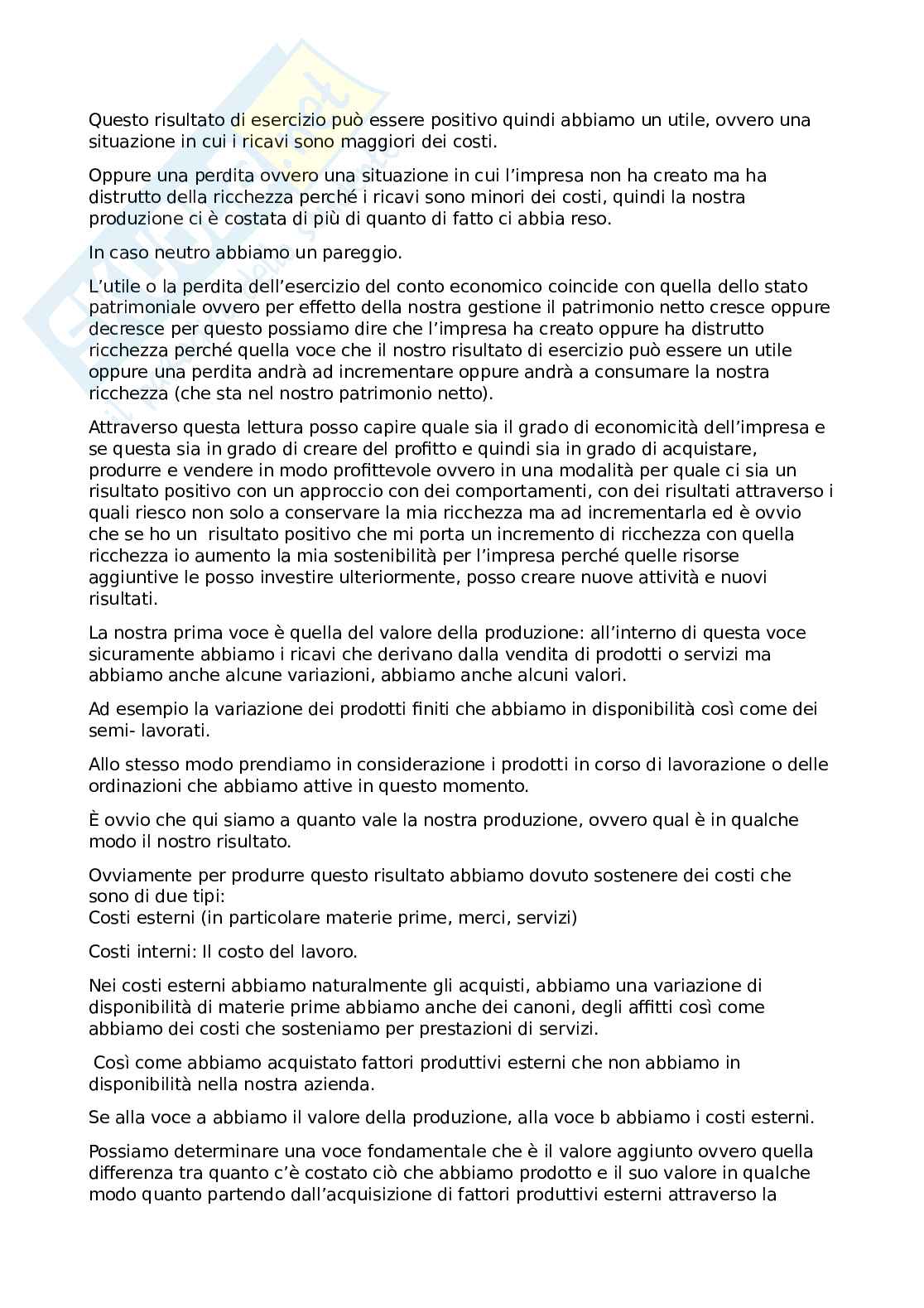 Questo risultato di esercizio può essere positivo quindi abbiamo un utile, ovvero una situazione in cui i ricavi sono maggiori dei costi.

Oppure una perdita ovvero una situazione in cui l'impresa non ha creato ma ha distrutto della ricchezza perché i ricavi sono minori dei costi, quindi la nostra produzione ci è costata di più di quanto di fatto ci abbia reso.

In caso neutro abbiamo un pareggio.

L'utile o la perdita dell'esercizio del conto economico coincide con quella dello stato patrimoniale ovvero per effetto della nostra gestione il patrimonio netto cresce oppure decresce per questo possiamo dire che l'impresa ha creato oppure ha distrutto ricchezza perché quella voce che il nostro risultato di esercizio può essere un utile oppure una perdita andrà ad incrementare oppure andrà a consumare la nostra ricchezza (che sta nel nostro patrimonio netto).

Attraverso questa lettura posso capire quale sia il grado di economicità dell'impresa e se questa sia in grado di creare del profitto e quindi sia in grado di acquistare, produrre e vendere in modo profittevole ovvero in una modalità per quale ci sia un risultato positivo con un approccio con dei comportamenti, con dei risultati attraverso i quali riesco non solo a conservare la mia ricchezza ma ad incrementarla ed è ovvio che se ho un risultato positivo che mi porta un incremento di ricchezza con quella ricchezza io aumento la mia sostenibilità per l'impresa perché quelle risorse aggiuntive le posso investire ulteriormente, posso creare nuove attività e nuovi risultati.

La nostra prima voce è quella del valore della produzione: all'interno di questa voce sicuramente abbiamo i ricavi che derivano dalla vendita di prodotti o servizi ma abbiamo anche alcune variazioni, abbiamo anche alcuni valori.

Ad esempio la variazione dei prodotti finiti che abbiamo in disponibilità così come dei semi- lavorati.

Allo stesso modo prendiamo in considerazione i prodotti in corso di lavorazione o delle ordinazioni che abbiamo attive in questo momento.

È ovvio che qui siamo a quanto vale la nostra produzione, ovvero qual è in qualche modo il nostro risultato.

Ovviamente per produrre questo risultato abbiamo dovuto sostenere dei costi che sono di due tipi:
Costi esterni (in particolare materie prime, merci, servizi)

Costi interni: Il costo del lavoro.

Nei costi esterni abbiamo naturalmente gli acquisti, abbiamo una variazione di disponibilità di materie prime abbiamo anche dei canoni, degli affitti così come abbiamo dei costi che sosteniamo per prestazioni di servizi.

Così come abbiamo acquistato fattori produttivi esterni che non abbiamo in disponibilità nella nostra azienda.

Se alla voce a abbiamo il valore della produzione, alla voce b abbiamo i costi esterni.

Possiamo determinare una voce fondamentale che è il valore aggiunto ovvero quella differenza tra quanto c'è costato ciò che abbiamo prodotto e il suo valore in qualche modo quanto partendo dall'acquisizione di fattori produttivi esterni attraverso la